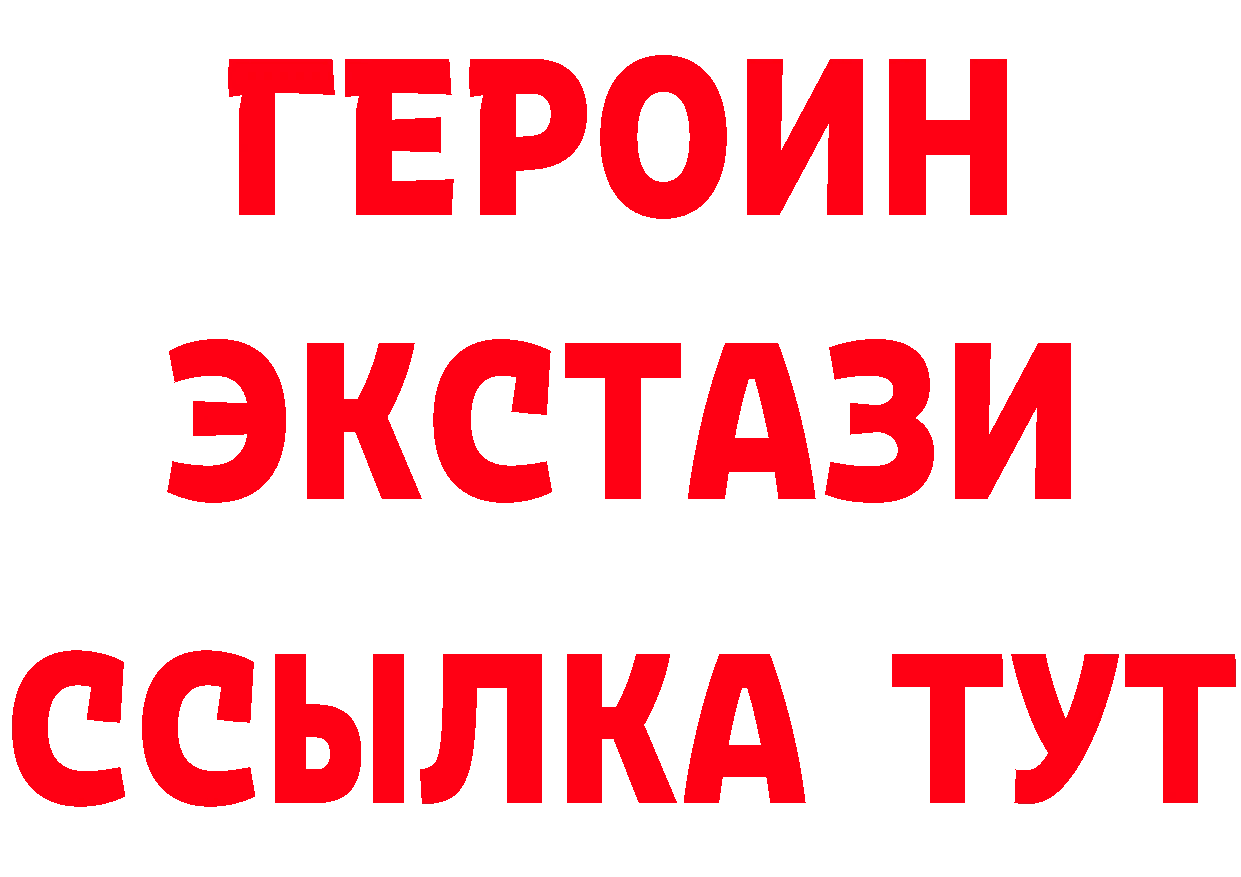 ГЕРОИН
ЭКСТАЗИ
ССЫЛКА ТУТ